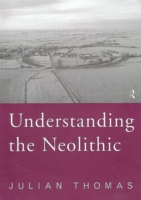 R

Understanding the Neolithic

JULIAN THOMAS